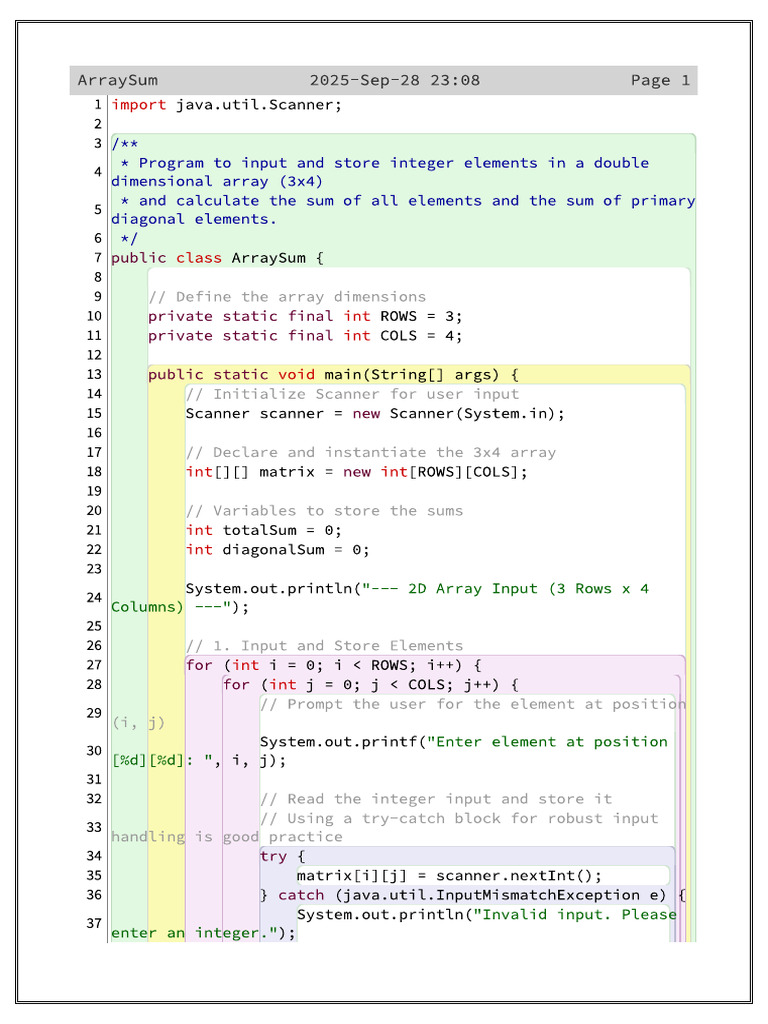 ArraySum 2025-Sep-28 23:08 Page 1

1 import java.util.Scanner;
2
3 /**
4 * Program to input and store integer elements in a double dimensional array (3x4)
5 * and calculate the sum of all elements and the sum of primary diagonal elements.
6 */
7 public class ArraySum {
8
9 // Define the array dimensions
10 private static final int ROWS = 3;
11 private static final int COLS = 4;
12
13 public static void main(String[] args) {
14 // Initialize Scanner for user input
15 Scanner scanner = new Scanner(System.in);
16
17 // Declare and instantiate the 3x4 array
18 int[][] matrix = new int[ROWS][COLS];
19
20 // Variables to store the sums
21 int totalSum = 0;
22 int diagonalSum = 0;
23
24 System.out.println("--- 2D Array Input (3 Rows x 4 Columns) ---");
25
26 // 1. Input and Store Elements
27 for (int i = 0; i < ROWS; i++) {
28 for (int j = 0; j < COLS; j++) {
29 // Prompt the user for the element at position (i, j)
30 System.out.printf("Enter element at position [%d][%d]: ", i, j);
31
32 // Read the integer input and store it
33 // Using a try-catch block for robust input handling is good practice
34 try {
35 matrix[i][j] = scanner.nextInt();
36 } catch (java.util.InputMismatchException e) {
37 System.out.println("Invalid input. Please enter an integer.");